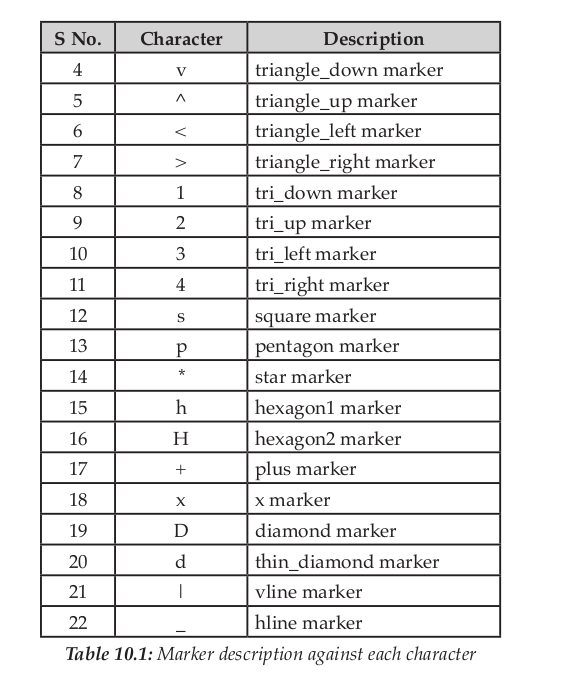 | S No. | Character | Description |
|---|---|---|
| 4 | v | triangle_down marker |
| 5 | ^ | triangle_up marker |
| 6 | < | triangle_left marker |
| 7 | > | triangle_right marker |
| 8 | 1 | tri_down marker |
| 9 | 2 | tri_up marker |
| 10 | 3 | tri_left marker |
| 11 | 4 | tri_right marker |
| 12 | s | square marker |
| 13 | p | pentagon marker |
| 14 | * | star marker |
| 15 | h | hexagon1 marker |
| 16 | H | hexagon2 marker |
| 17 | + | plus marker |
| 18 | x | x marker |
| 19 | D | diamond marker |
| 20 | d | thin_diamond marker |
| 21 | \| | vline marker |
| 22 | _ | hline marker |

Table 10.1: Marker description against each character